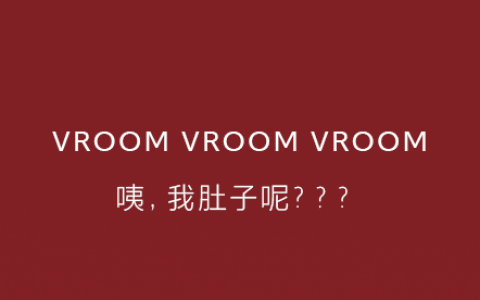 VROOM VROOM VROOM

咦，我肚子呢？？？